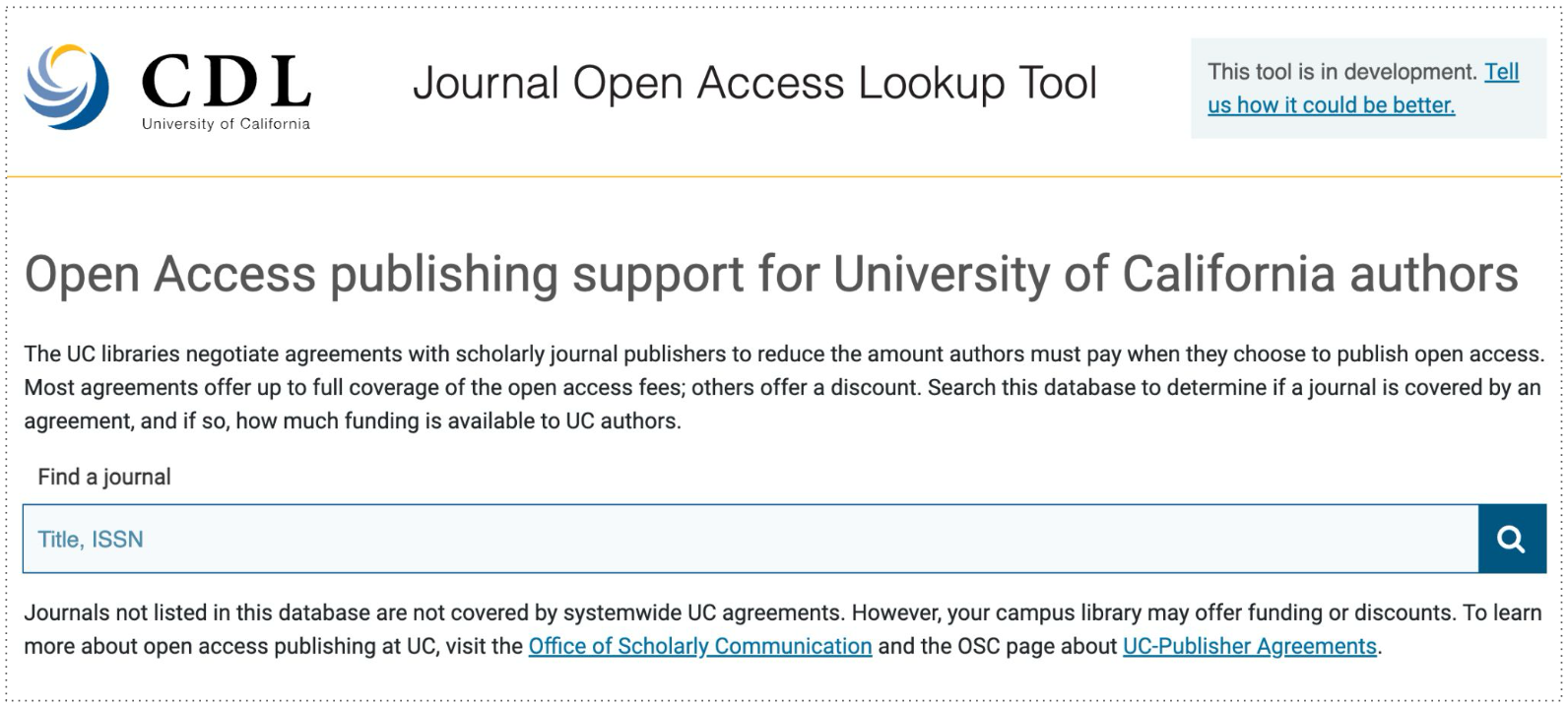 CDL
University of California

Journal Open Access Lookup Tool

This tool is in development. Tell us how it could be better.

Open Access publishing support for University of California authors

The UC libraries negotiate agreements with scholarly journal publishers to reduce the amount authors must pay when they choose to publish open access. Most agreements offer up to full coverage of the open access fees; others offer a discount. Search this database to determine if a journal is covered by an agreement, and if so, how much funding is available to UC authors.

Find a journal

Title, ISSN

Journals not listed in this database are not covered by systemwide UC agreements. However, your campus library may offer funding or discounts. To learn more about open access publishing at UC, visit the Office of Scholarly Communication and the OSC page about UC-Publisher Agreements.